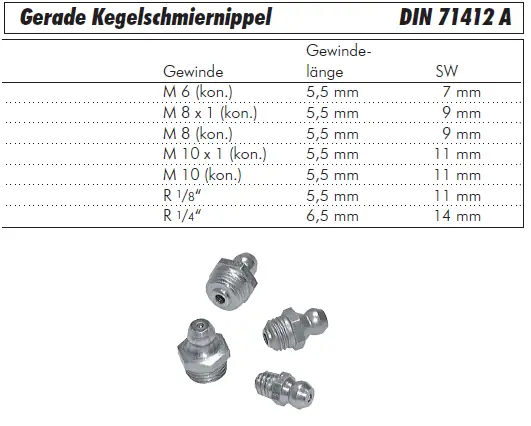 Gerade Kegelschmiernippel DIN 71412 A

| Gewinde | Gewindelänge | SW |
|---|---|---|
| M 6 (kon.) | 5,5 mm | 7 mm |
| M 8 x 1 (kon.) | 5,5 mm | 9 mm |
| M 8 (kon.) | 5,5 mm | 9 mm |
| M 10 x 1 (kon.) | 5,5 mm | 11 mm |
| M 10 (kon.) | 5,5 mm | 11 mm |
| R 1/8" | 5,5 mm | 11 mm |
| R 1/4" | 6,5 mm | 14 mm |